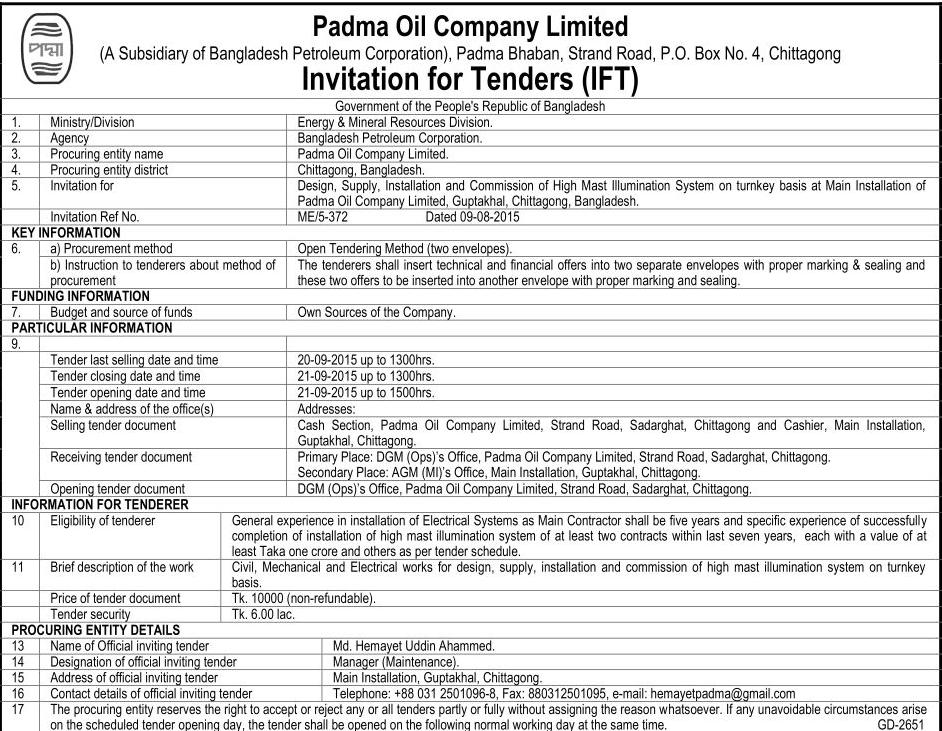 পদ্মা

Padma Oil Company Limited
(A Subsidiary of Bangladesh Petroleum Corporation), Padma Bhaban, Strand Road, P.O. Box No. 4, Chittagong
Invitation for Tenders (IFT)

Government of the People's Republic of Bangladesh

| | | |
|---|---|---|
| 1. | Ministry/Division | Energy & Mineral Resources Division. |
| 2. | Agency | Bangladesh Petroleum Corporation. |
| 3. | Procuring entity name | Padma Oil Company Limited. |
| 4. | Procuring entity district | Chittagong, Bangladesh. |
| 5. | Invitation for | Design, Supply, Installation and Commission of High Mast Illumination System on turnkey basis at Main Installation of Padma Oil Company Limited, Guptakhal, Chittagong, Bangladesh. |
| | Invitation Ref No. | ME/5-372 Dated 09-08-2015 |
| KEY INFORMATION | | |
| 6. | a) Procurement method | Open Tendering Method (two envelopes). |
| | b) Instruction to tenderers about method of procurement | The tenderers shall insert technical and financial offers into two separate envelopes with proper marking & sealing and these two offers to be inserted into another envelope with proper marking and sealing. |
| FUNDING INFORMATION | | |
| 7. | Budget and source of funds | Own Sources of the Company. |
| PARTICULAR INFORMATION | | |
| 9. | | |
| | Tender last selling date and time | 20-09-2015 up to 1300hrs. |
| | Tender closing date and time | 21-09-2015 up to 1300hrs. |
| | Tender opening date and time | 21-09-2015 up to 1500hrs. |
| | Name & address of the office(s) | Addresses: |
| | Selling tender document | Cash Section, Padma Oil Company Limited, Strand Road, Sadarghat, Chittagong and Cashier, Main Installation, Guptakhal, Chittagong. |
| | Receiving tender document | Primary Place: DGM (Ops)'s Office, Padma Oil Company Limited, Strand Road, Sadarghat, Chittagong. Secondary Place: AGM (MI)'s Office, Main Installation, Guptakhal, Chittagong. |
| | Opening tender document | DGM (Ops)'s Office, Padma Oil Company Limited, Strand Road, Sadarghat, Chittagong. |
| INFORMATION FOR TENDERER | | |
| 10 | Eligibility of tenderer | General experience in installation of Electrical Systems as Main Contractor shall be five years and specific experience of successfully completion of installation of high mast illumination system of at least two contracts within last seven years, each with a value of at least Taka one crore and others as per tender schedule. |
| 11 | Brief description of the work | Civil, Mechanical and Electrical works for design, supply, installation and commission of high mast illumination system on turnkey basis. |
| | Price of tender document | Tk. 10000 (non-refundable). |
| | Tender security | Tk. 6.00 lac. |
| PROCURING ENTITY DETAILS | | |
| 13 | Name of Official inviting tender | Md. Hemayet Uddin Ahammed. |
| 14 | Designation of official inviting tender | Manager (Maintenance). |
| 15 | Address of official inviting tender | Main Installation, Guptakhal, Chittagong. |
| 16 | Contact details of official inviting tender | Telephone: +88 031 2501096-8, Fax: 880312501095, e-mail: hemayetpadma@gmail.com |
| 17 | The procuring entity reserves the right to accept or reject any or all tenders partly or fully without assigning the reason whatsoever. If any unavoidable circumstances arise on the scheduled tender opening day, the tender shall be opened on the following normal working day at the same time. | |

GD-2651